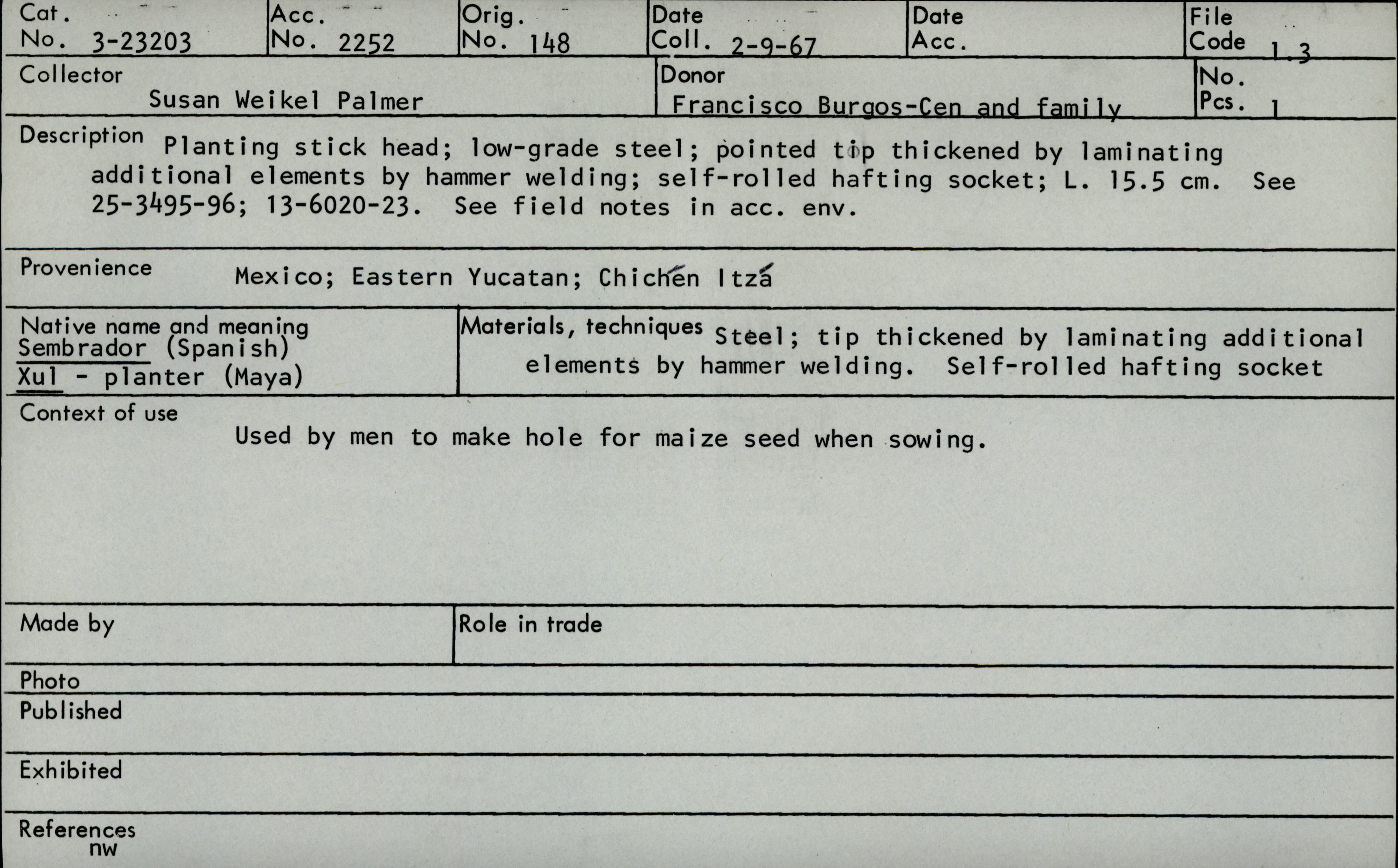 Cat. No. 3-23203

Acc. No. 2252

Orig. No. 148

Date Coll. 2-9-67

Date Acc.

File Code 1.3

Collector
Susan Weikel Palmer

Donor
Francisco Burgos-Cen and family

No. Pcs. 1

Description Planting stick head; low-grade steel; pointed tip thickened by laminating additional elements by hammer welding; self-rolled hafting socket; L. 15.5 cm. See 25-3495-96; 13-6020-23. See field notes in acc. env.

Provenience Mexico; Eastern Yucatan; Chichén Itzá

Native name and meaning
Sembrador (Spanish)
Xul - planter (Maya)

Materials, techniques Steel; tip thickened by laminating additional elements by hammer welding. Self-rolled hafting socket

Context of use
Used by men to make hole for maize seed when sowing.

Made by

Role in trade

Photo

Published

Exhibited

References
nw